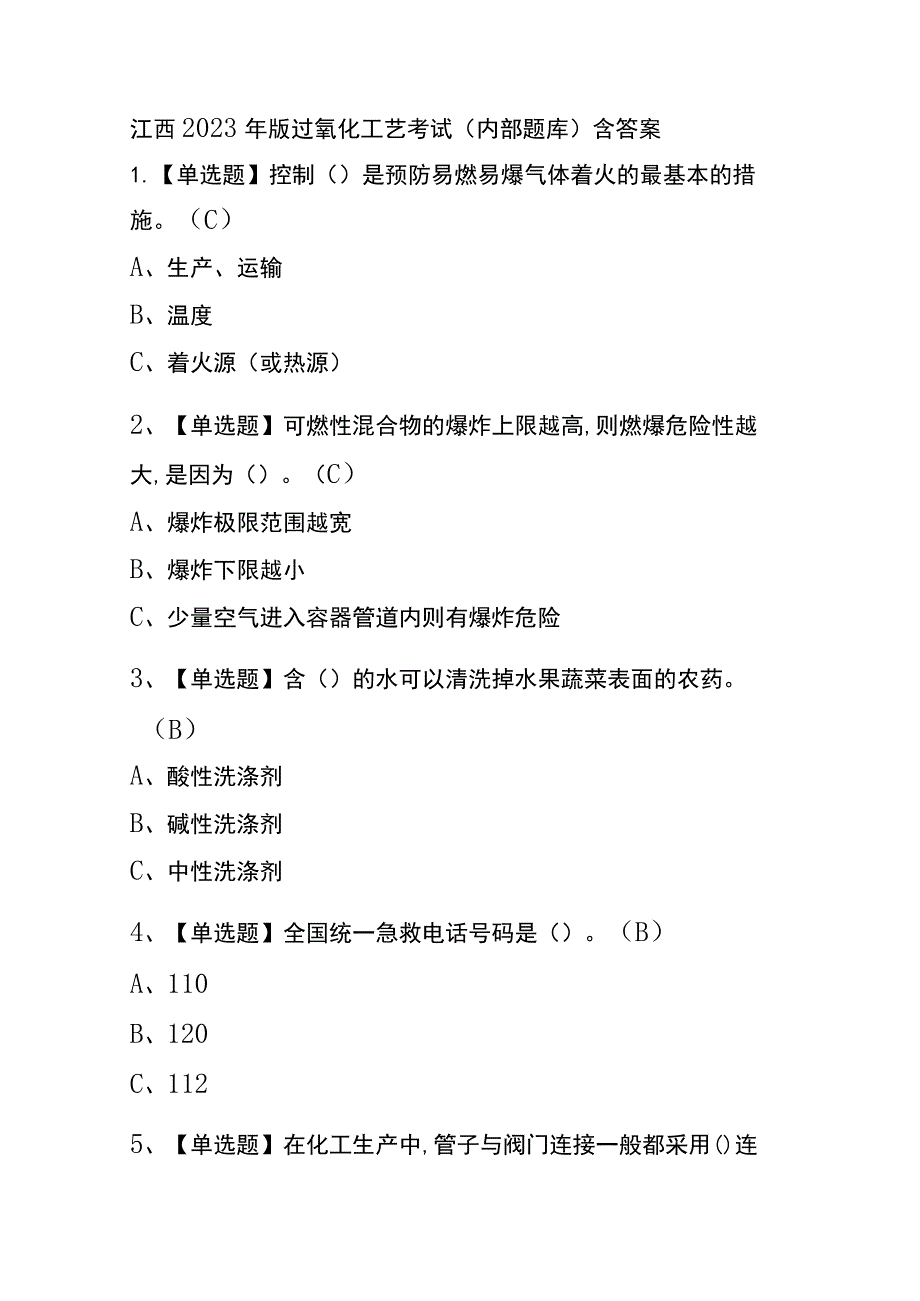 江西2023年版过氧化工艺考试（内部题库）含答案

1.【单选题】控制（）是预防易燃易爆气体着火的最基本的措施。（C）

A、生产、运输

B、温度

C、着火源（或热源）

2、【单选题】可燃性混合物的爆炸上限越高,则燃爆危险性越大,是因为（）。（C）

A、爆炸极限范围越宽

B、爆炸下限越小

C、少量空气进入容器管道内则有爆炸危险

3、【单选题】含（）的水可以清洗掉水果蔬菜表面的农药。（B）

A、酸性洗涤剂

B、碱性洗涤剂

C、中性洗涤剂

4、【单选题】全国统一急救电话号码是（）。（B）

A、110

B、120

C、112

5、【单选题】在化工生产中,管子与阀门连接一般都采用()连